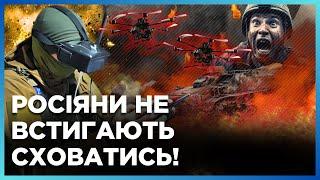 РОСІЯНИ НЕ ВСТИГАЮТЬ СХОВАТИСЬ!